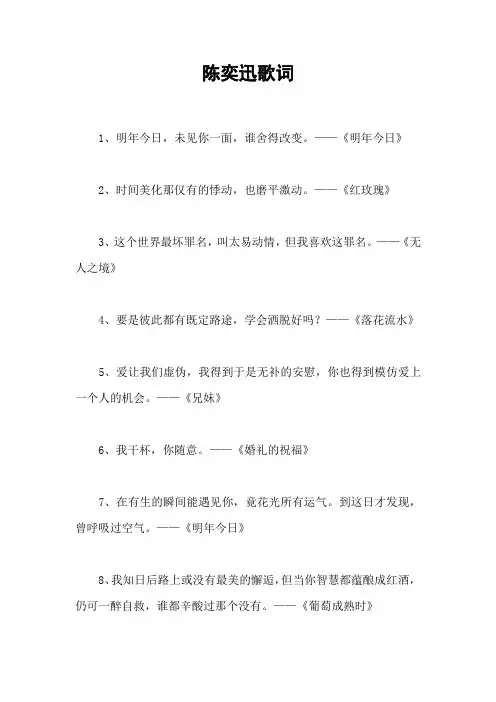 陈奕迅歌词

1、明年今日，未见你一面，谁舍得改变。——《明年今日》

2、时间美化那仅有的悸动，也磨平激动。——《红玫瑰》

3、这个世界最坏罪名，叫太易动情，但我喜欢这罪名。——《无人之境》

4、要是彼此都有既定路途，学会洒脱好吗？——《落花流水》

5、爱让我们虚伪，我得到于是无补的安慰，你也得到模仿爱上一个人的机会。——《兄妹》

6、我干杯，你随意。——《婚礼的祝福》

7、在有生的瞬间能遇见你，竟花光所有运气。到这日才发现，曾呼吸过空气。——《明年今日》

8、我知日后路上或没有最美的邂逅，但当你智慧都蕴酿成红酒，仍可一醉自救，谁都辛酸过那个没有。——《葡萄成熟时》